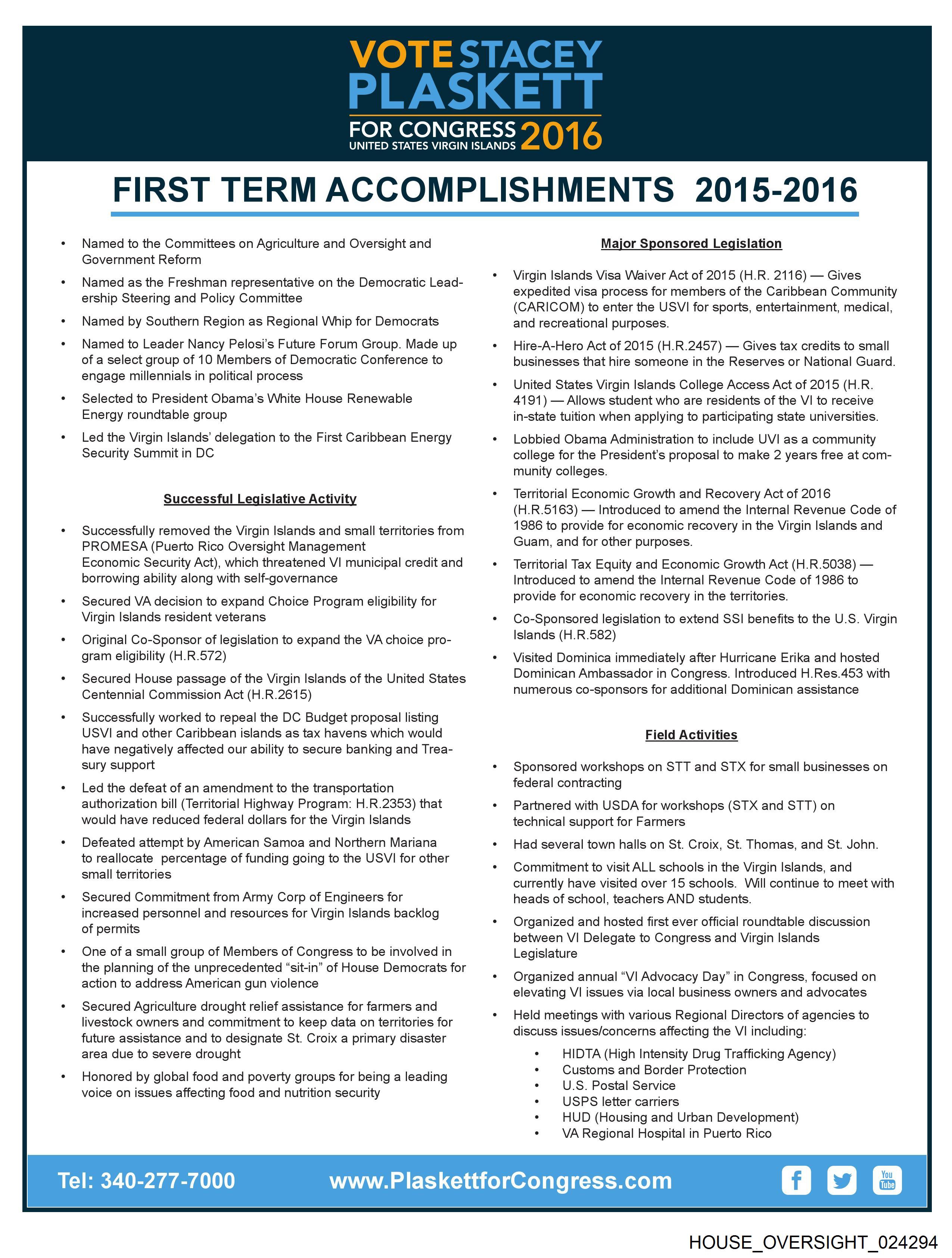 VOTE STACEY PLASKETT
FOR CONGRESS 2016
UNITED STATES VIRGIN ISLANDS

FIRST TERM ACCOMPLISHMENTS 2015-2016

• Named to the Committees on Agriculture and Oversight and Government Reform
• Named as the Freshman representative on the Democratic Leadership Steering and Policy Committee
• Named by Southern Region as Regional Whip for Democrats
• Named to Leader Nancy Pelosi's Future Forum Group. Made up of a select group of 10 Members of Democratic Conference to engage millennials in political process
• Selected to President Obama's White House Renewable Energy roundtable group
• Led the Virgin Islands' delegation to the First Caribbean Energy Security Summit in DC

Successful Legislative Activity

• Successfully removed the Virgin Islands and small territories from PROMESA (Puerto Rico Oversight Management Economic Security Act), which threatened VI municipal credit and borrowing ability along with self-governance
• Secured VA decision to expand Choice Program eligibility for Virgin Islands resident veterans
• Original Co-Sponsor of legislation to expand the VA choice program eligibility (H.R.572)
• Secured House passage of the Virgin Islands of the United States Centennial Commission Act (H.R.2615)
• Successfully worked to repeal the DC Budget proposal listing USVI and other Caribbean islands as tax havens which would have negatively affected our ability to secure banking and Treasury support
• Led the defeat of an amendment to the transportation authorization bill (Territorial Highway Program: H.R.2353) that would have reduced federal dollars for the Virgin Islands
• Defeated attempt by American Samoa and Northern Mariana to reallocate percentage of funding going to the USVI for other small territories
• Secured Commitment from Army Corp of Engineers for increased personnel and resources for Virgin Islands backlog of permits
• One of a small group of Members of Congress to be involved in the planning of the unprecedented "sit-in" of House Democrats for action to address American gun violence
• Secured Agriculture drought relief assistance for farmers and livestock owners and commitment to keep data on territories for future assistance and to designate St. Croix a primary disaster area due to severe drought
• Honored by global food and poverty groups for being a leading voice on issues affecting food and nutrition security

Major Sponsored Legislation

• Virgin Islands Visa Waiver Act of 2015 (H.R. 2116) — Gives expedited visa process for members of the Caribbean Community (CARICOM) to enter the USVI for sports, entertainment, medical, and recreational purposes.
• Hire-A-Hero Act of 2015 (H.R.2457) — Gives tax credits to small businesses that hire someone in the Reserves or National Guard.
• United States Virgin Islands College Access Act of 2015 (H.R. 4191) — Allows student who are residents of the VI to receive in-state tuition when applying to participating state universities.
• Lobbied Obama Administration to include UVI as a community college for the President's proposal to make 2 years free at community colleges.
• Territorial Economic Growth and Recovery Act of 2016 (H.R.5163) — Introduced to amend the Internal Revenue Code of 1986 to provide for economic recovery in the Virgin Islands and Guam, and for other purposes.
• Territorial Tax Equity and Economic Growth Act (H.R.5038) — Introduced to amend the Internal Revenue Code of 1986 to provide for economic recovery in the territories.
• Co-Sponsored legislation to extend SSI benefits to the U.S. Virgin Islands (H.R.582)
• Visited Dominica immediately after Hurricane Erika and hosted Dominican Ambassador in Congress. Introduced H.Res.453 with numerous co-sponsors for additional Dominican assistance

Field Activities

• Sponsored workshops on STT and STX for small businesses on federal contracting
• Partnered with USDA for workshops (STX and STT) on technical support for Farmers
• Had several town halls on St. Croix, St. Thomas, and St. John.
• Commitment to visit ALL schools in the Virgin Islands, and currently have visited over 15 schools. Will continue to meet with heads of school, teachers AND students.
• Organized and hosted first ever official roundtable discussion between VI Delegate to Congress and Virgin Islands Legislature
• Organized annual "VI Advocacy Day" in Congress, focused on elevating VI issues via local business owners and advocates
• Held meetings with various Regional Directors of agencies to discuss issues/concerns affecting the VI including:
  • HIDTA (High Intensity Drug Trafficking Agency)
  • Customs and Border Protection
  • U.S. Postal Service
  • USPS letter carriers
  • HUD (Housing and Urban Development)
  • VA Regional Hospital in Puerto Rico

Tel: 340-277-7000 www.PlaskettforCongress.com f You Tube

HOUSE_OVERSIGHT_024294